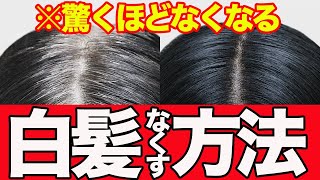 ※驚くほどなくなる

白髪なくす方法